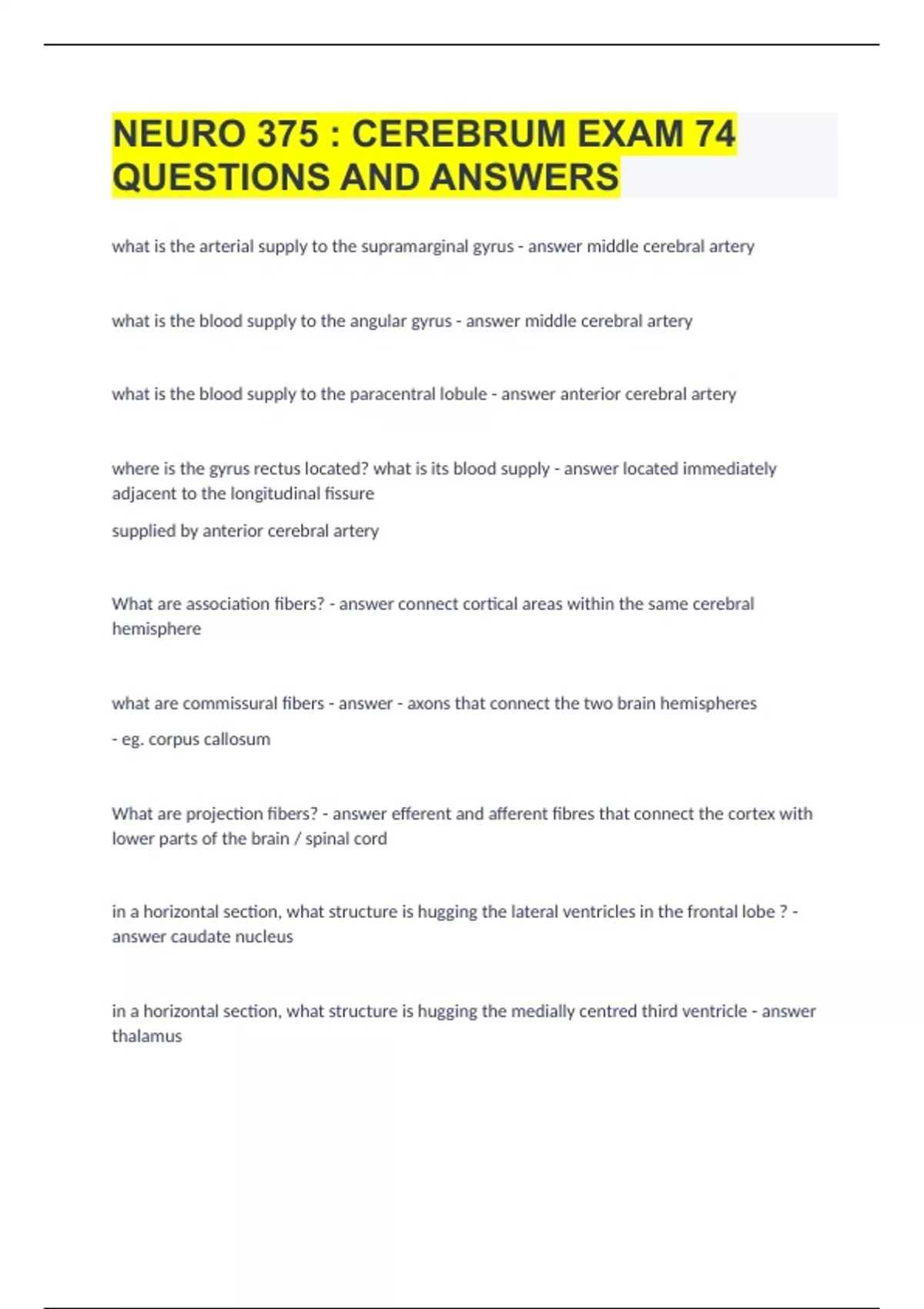 NEURO 375 : CEREBRUM EXAM 74 QUESTIONS AND ANSWERS

what is the arterial supply to the supramarginal gyrus - answer middle cerebral artery

what is the blood supply to the angular gyrus - answer middle cerebral artery

what is the blood supply to the paracentral lobule - answer anterior cerebral artery

where is the gyrus rectus located? what is its blood supply - answer located immediately adjacent to the longitudinal fissure

supplied by anterior cerebral artery

What are association fibers? - answer connect cortical areas within the same cerebral hemisphere

what are commissural fibers - answer - axons that connect the two brain hemispheres

- eg. corpus callosum

What are projection fibers? - answer efferent and afferent fibres that connect the cortex with lower parts of the brain / spinal cord

in a horizontal section, what structure is hugging the lateral ventricles in the frontal lobe ? - answer caudate nucleus

in a horizontal section, what structure is hugging the medially centred third ventricle - answer thalamus